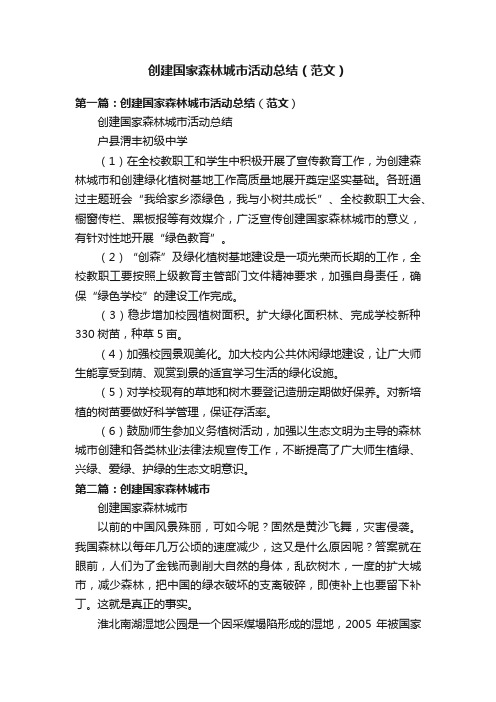 创建国家森林城市活动总结（范文）

第一篇：创建国家森林城市活动总结（范文）

创建国家森林城市活动总结

户县渭丰初级中学

（1）在全校教职工和学生中积极开展了宣传教育工作，为创建森林城市和创建绿化植树基地工作高质量地展开奠定坚实基础。各班通过主题班会“我给家乡添绿色，我与小树共成长”、全校教职工大会、橱窗传栏、黑板报等有效媒介，广泛宣传创建国家森林城市的意义，有针对性地开展“绿色教育”。

（2）“创森”及绿化植树基地建设是一项光荣而长期的工作，全校教职工要按照上级教育主管部门文件精神要求，加强自身责任，确保“绿色学校”的建设工作完成。

（3）稳步增加校园植树面积。扩大绿化面积林、完成学校新种330树苗，种草5亩。

（4）加强校园景观美化。加大校内公共休闲绿地建设，让广大师生能享受到荫、观赏到景的适宜学习生活的绿化设施。

（5）对学校现有的草地和树木要登记造册定期做好保养。对新培植的树苗要做好科学管理，保证存活率。

（6）鼓励师生参加义务植树活动，加强以生态文明为主导的森林城市创建和各类林业法律法规宣传工作，不断提高了广大师生植绿、兴绿、爱绿、护绿的生态文明意识。

第二篇：创建国家森林城市

创建国家森林城市

以前的中国风景殊丽，可如今呢？固然是黄沙飞舞，灾害侵袭。我国森林以每年几万公顷的速度减少，这又是什么原因呢？答案就在眼前，人们为了金钱而剥削大自然的身体，乱砍树木，一度的扩大城市，减少森林，把中国的绿衣破坏的支离破碎，即使补上也要留下补丁。这就是真正的事实。

淮北南湖湿地公园是一个因采煤塌陷形成的湿地，2005 年被国家